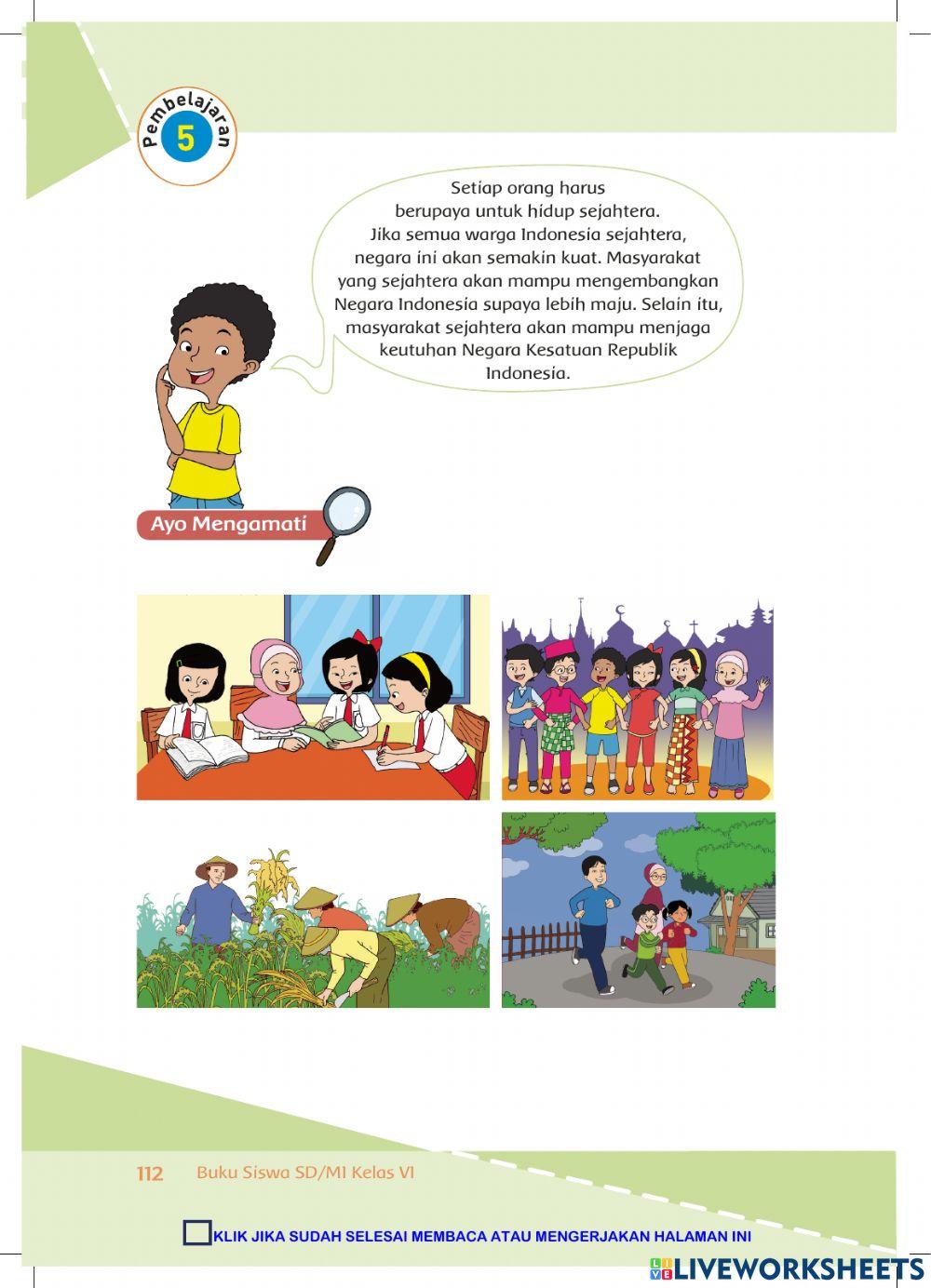 Pembelajaran
5

Setiap orang harus berupaya untuk hidup sejahtera. Jika semua warga Indonesia sejahtera, negara ini akan semakin kuat. Masyarakat yang sejahtera akan mampu mengembangkan Negara Indonesia supaya lebih maju. Selain itu, masyarakat sejahtera akan mampu menjaga keutuhan Negara Kesatuan Republik Indonesia.

Ayo Mengamati

112 Buku Siswa SD/MI Kelas VI

☐ KLIK JIKA SUDAH SELESAI MEMBACA ATAU MENGERJAKAN HALAMAN INI

LIVEWORKSHEETS